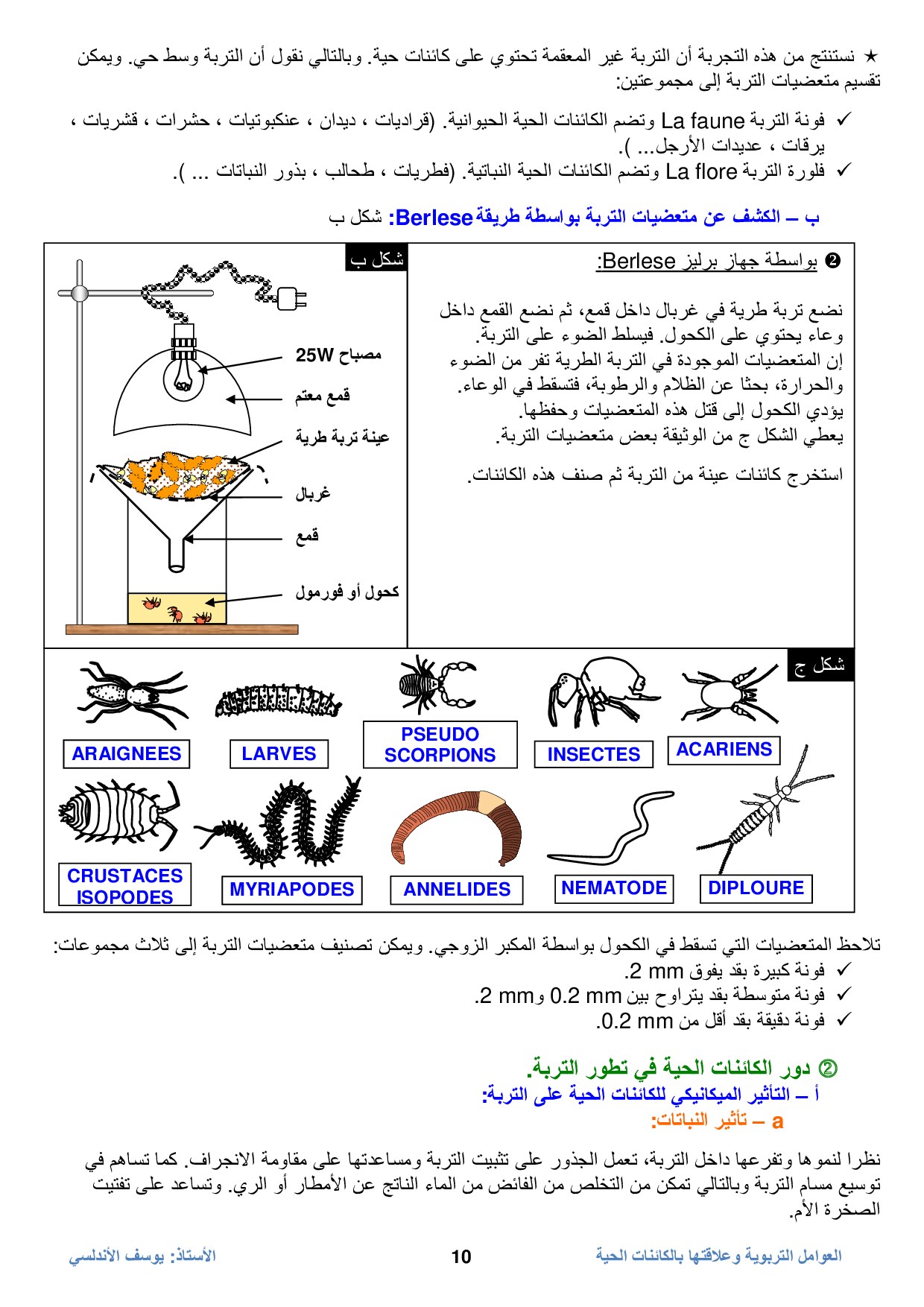 ★ نستنتج من هذه التجربة أن التربة غير المعقمة تحتوي على كائنات حية. وبالتالي نقول أن التربة وسط حي. ويمكن تقسيم متعضيات التربة إلى مجموعتين:

✓ فونة التربة La faune وتضم الكائنات الحية الحيوانية. (قراديات ، ديدان ، عنكبوتيات ، حشرات ، قشريات ، يرقات ، عديدات الأرجل... ).
✓ فلورة التربة La flore وتضم الكائنات الحية النباتية. (فطريات ، طحالب ، بذور النباتات ... ).

ب – الكشف عن متعضيات التربة بواسطة طريقة Berlese: شكل ب

❷ بواسطة جهاز برليز Berlese:

نضع تربة طرية في غربال داخل قمع، ثم نضع القمع داخل وعاء يحتوي على الكحول. فيسلط الضوء على التربة.
إن المتعضيات الموجودة في التربة الطرية تفر من الضوء والحرارة، بحثا عن الظلام والرطوبة، فتسقط في الوعاء.
يؤدي الكحول إلى قتل هذه المتعضيات وحفظها.
يعطي الشكل ج من الوثيقة بعض متعضيات التربة.

استخرج كائنات عينة من التربة ثم صنف هذه الكائنات.

شكل ب

مصباح 25W
قمع معتم
عينة تربة طرية
غربال
قمع
كحول أو فورمول

شكل ج

ARAIGNEES
LARVES
PSEUDO SCORPIONS
INSECTES
ACARIENS
CRUSTACES ISOPODES
MYRIAPODES
ANNELIDES
NEMATODE
DIPLOURE

تلاحظ المتعضيات التي تسقط في الكحول بواسطة المكبر الزوجي. ويمكن تصنيف متعضيات التربة إلى ثلاث مجموعات:
✓ فونة كبيرة بقد يفوق 2 mm.
✓ فونة متوسطة بقد يتراوح بين 0.2 mm و2 mm.
✓ فونة دقيقة بقد أقل من 0.2 mm.

② دور الكائنات الحية في تطور التربة.
أ – التأثير الميكانيكي للكائنات الحية على التربة:
a – تأثير النباتات:

نظرا لنموها وتفرعها داخل التربة، تعمل الجذور على تثبيت التربة ومساعدتها على مقاومة الانجراف. كما تساهم في توسيع مسام التربة وبالتالي تمكن من التخلص من الفائض من الماء الناتج عن الأمطار أو الري. وتساعد على تفتيت الصخرة الأم.

العوامل التربوية وعلاقتها بالكائنات الحية    10    الأستاذ: يوسف الأندلسي